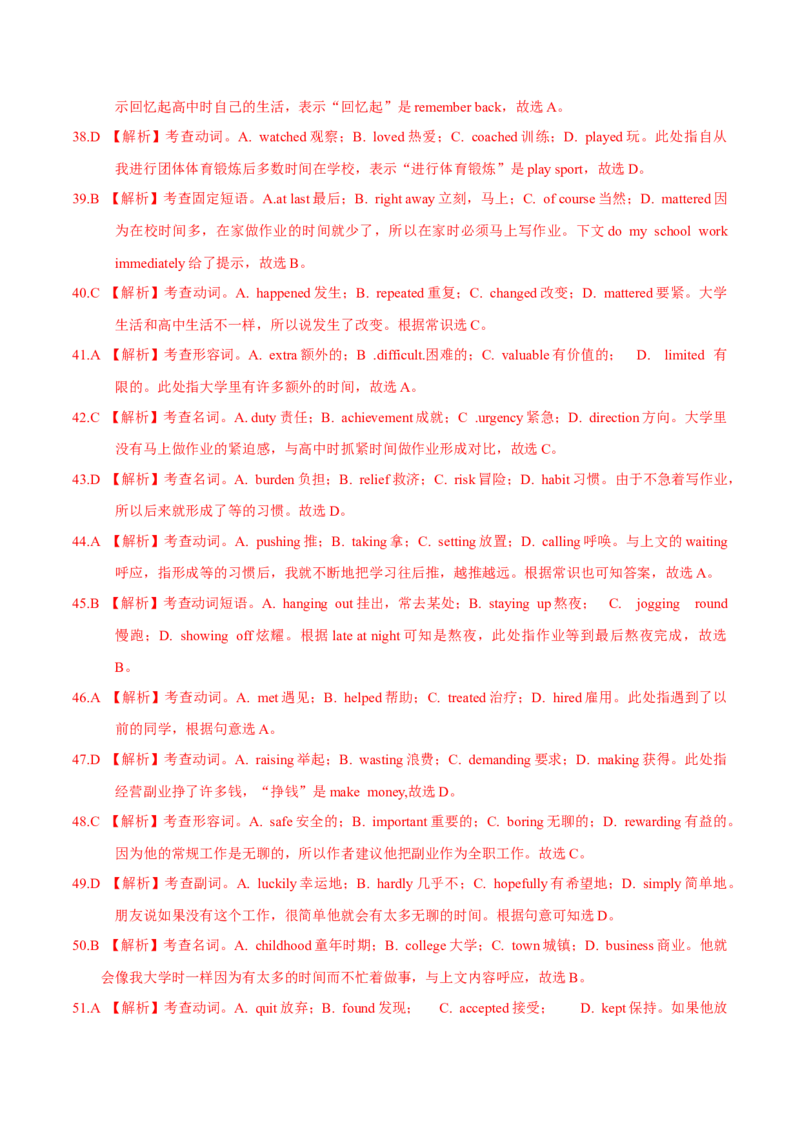 示回忆起高中时自己的生活，表示“回忆起”是 remember back，故选 A。

38.D 【解析】考查动词。A. watched 观察；B. loved 热爱；C. coached 训练；D. played 玩。此处指自从我进行团体体育锻炼后多数时间在学校，表示“进行体育锻炼”是 play sport，故选 D。

39.B 【解析】考查固定短语。A.at last 最后；B. right away 立刻，马上；C. of course 当然；D. mattered 因为在校时间多，在家做作业的时间就少了，所以在家时必须马上写作业。下文 do my school work immediately 给了提示，故选 B。

40.C 【解析】考查动词。A. happened 发生；B. repeated 重复；C. changed 改变；D. mattered 要紧。大学生活和高中生活不一样，所以说发生了改变。根据常识选 C。

41.A 【解析】考查形容词。A. extra 额外的；B .difficult.困难的；C. valuable 有价值的； D. limited 有限的。此处指大学里有许多额外的时间，故选 A。

42.C 【解析】考查名词。A. duty 责任；B. achievement 成就；C .urgency 紧急；D. direction 方向。大学里没有马上做作业的紧迫感，与高中时抓紧时间做作业形成对比，故选 C。

43.D 【解析】考查名词。A. burden 负担；B. relief 救济；C. risk 冒险；D. habit 习惯。由于不急着写作业，所以后来就形成了等的习惯。故选 D。

44.A 【解析】考查动词。A. pushing 推；B. taking 拿；C. setting 放置；D. calling 呼唤。与上文的 waiting 呼应，指形成等的习惯后，我就不断地把学习往后推，越推越远。根据常识也可知答案，故选 A。

45.B 【解析】考查动词短语。A. hanging out 挂出，常去某处；B. staying up 熬夜； C. jogging round 慢跑；D. showing off 炫耀。根据 late at night 可知是熬夜，此处指作业等到最后熬夜完成，故选 B。

46.A 【解析】考查动词。A. met 遇见；B. helped 帮助；C. treated 治疗；D. hired 雇用。此处指遇到了以前的同学，根据句意选 A。

47.D 【解析】考查动词。A. raising 举起；B. wasting 浪费；C. demanding 要求；D. making 获得。此处指经营副业挣了许多钱，“挣钱”是 make money,故选 D。

48.C 【解析】考查形容词。A. safe 安全的；B. important 重要的；C. boring 无聊的；D. rewarding 有益的。因为他的常规工作是无聊的，所以作者建议他把副业作为全职工作。故选 C。

49.D 【解析】考查副词。A. luckily 幸运地；B. hardly 几乎不；C. hopefully 有希望地；D. simply 简单地。朋友说如果没有这个工作，很简单他就会有太多无聊的时间。根据句意可知选 D。

50.B 【解析】考查名词。A. childhood 童年时期；B. college 大学；C. town 城镇；D. business 商业。他就会像我大学时一样因为有太多的时间而不忙着做事，与上文内容呼应，故选 B。

51.A 【解析】考查动词。A. quit 放弃；B. found 发现； C. accepted 接受； D. kept 保持。如果他放